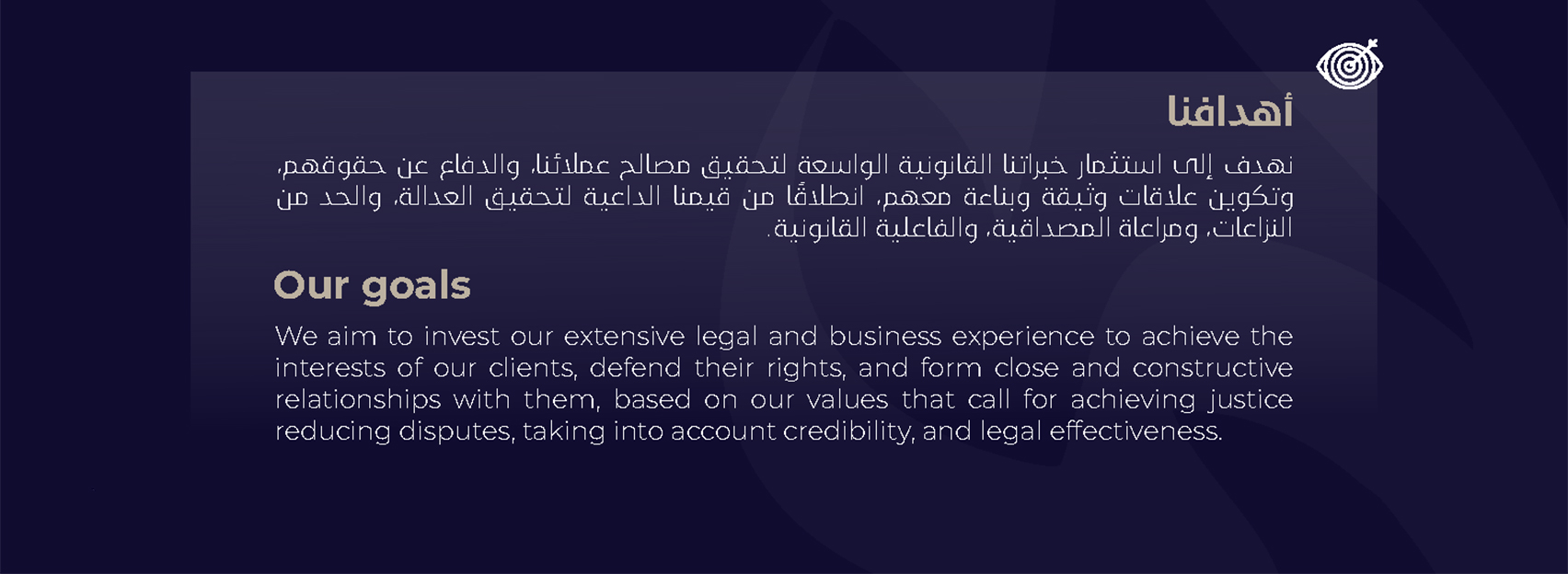 أهدافنا

نهدف إلى استثمار خبراتنا القانونية الواسعة لتحقيق مصالح عملائنا، والدفاع عن حقوقهم، وتكوين علاقات وثيقة وبناءة معهم، انطلاقًا من قيمنا الداعية لتحقيق العدالة، والحد من النزاعات، ومراعاة المصداقية، والفاعلية القانونية.

Our goals

We aim to invest our extensive legal and business experience to achieve the interests of our clients, defend their rights, and form close and constructive relationships with them, based on our values that call for achieving justice reducing disputes, taking into account credibility, and legal effectiveness.